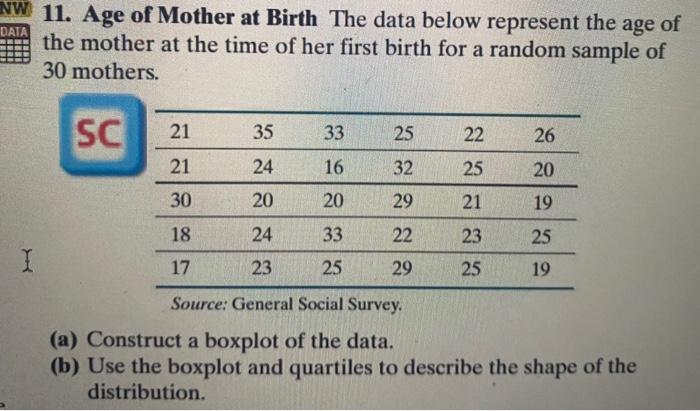 NW DATA 11. Age of Mother at Birth The data below represent the age of the mother at the time of her first birth for a random sample of 30 mothers.

SC

| 21 | 35 | 33 | 25 | 22 | 26 |
|---|---|---|---|---|---|
| 21 | 24 | 16 | 32 | 25 | 20 |
| 30 | 20 | 20 | 29 | 21 | 19 |
| 18 | 24 | 33 | 22 | 23 | 25 |
| 17 | 23 | 25 | 29 | 25 | 19 |

Source: General Social Survey.

(a) Construct a boxplot of the data.
(b) Use the boxplot and quartiles to describe the shape of the distribution.